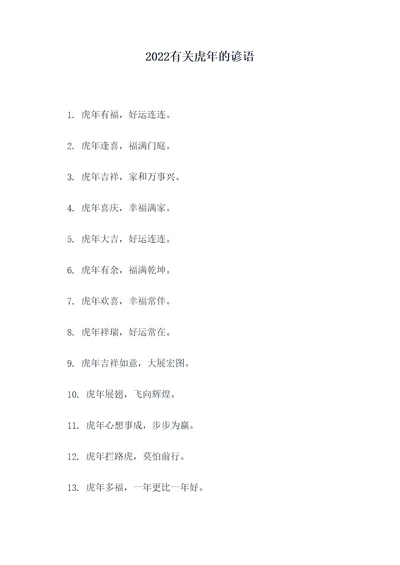 2022有关虎年的谚语

1. 虎年有福，好运连连。

2. 虎年逢喜，福满门庭。

3. 虎年吉祥，家和万事兴。

4. 虎年喜庆，幸福满家。

5. 虎年大吉，好运连连。

6. 虎年有余，福满乾坤。

7. 虎年欢喜，幸福常伴。

8. 虎年祥瑞，好运常在。

9. 虎年吉祥如意，大展宏图。

10. 虎年展翅，飞向辉煌。

11. 虎年心想事成，步步为赢。

12. 虎年拦路虎，莫怕前行。

13. 虎年多福，一年更比一年好。